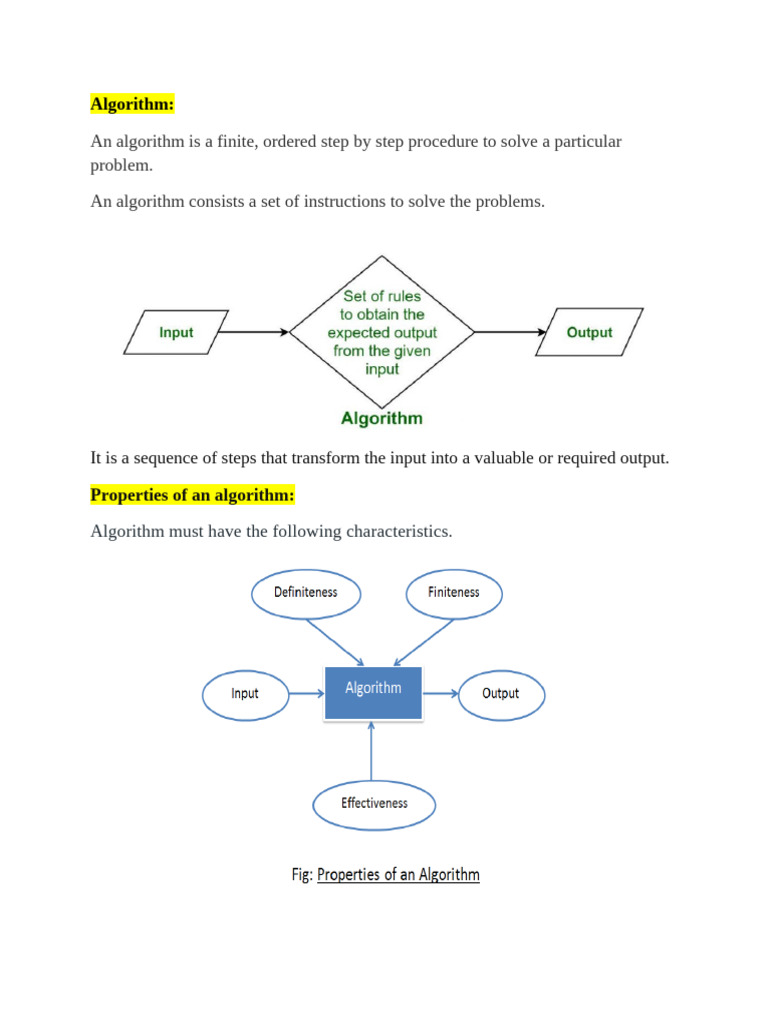 Algorithm:

An algorithm is a finite, ordered step by step procedure to solve a particular problem.

An algorithm consists a set of instructions to solve the problems.

Input

Set of rules to obtain the expected output from the given input

Output

Algorithm

It is a sequence of steps that transform the input into a valuable or required output.

Properties of an algorithm:

Algorithm must have the following characteristics.

Definiteness

Finiteness

Input

Algorithm

Output

Effectiveness

Fig: Properties of an Algorithm